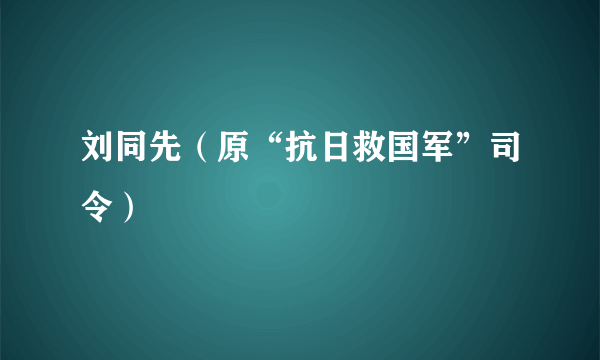 刘同先（原“抗日救国军”司令）